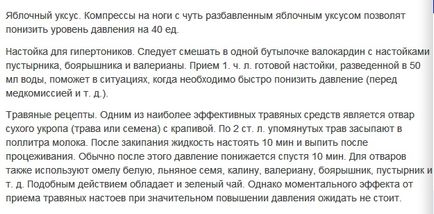 Яблочный уксус. Компрессы на ноги с чуть разбавленным яблочным уксусом позволят понизить уровень давления на 40 ед.

Настойка для гипертоников. Следует смешать в одной бутылочке валокардин с настойками пустырника, боярышника и валерианы. Прием 1. ч. л. готовой настойки, разведенной в 50 мл воды, поможет в ситуациях, когда необходимо быстро понизить давление (перед медкомиссией и т. д.).

Травяные рецепты. Одним из наиболее эффективных травяных средств является отвар сухого укропа (трава или семена) с крапивой. По 2 ст. л. упомянутых трав засыпают в поллитра молока. После закипания жидкость настоять 10 мин и выпить после процеживания. Обычно после этого давление понижается спустя 10 мин. Для отваров также используют омелу белую, льняное семя, калину, валериану, боярышник, пустырник и т. д. Подобным действием обладает и зеленый чай. Однако моментального эффекта от приема травяных настоев при значительном повышении давления ожидать не стоит.